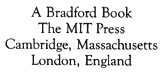 A Bradford Book
The MIT Press
Cambridge, Massachusetts
London, England